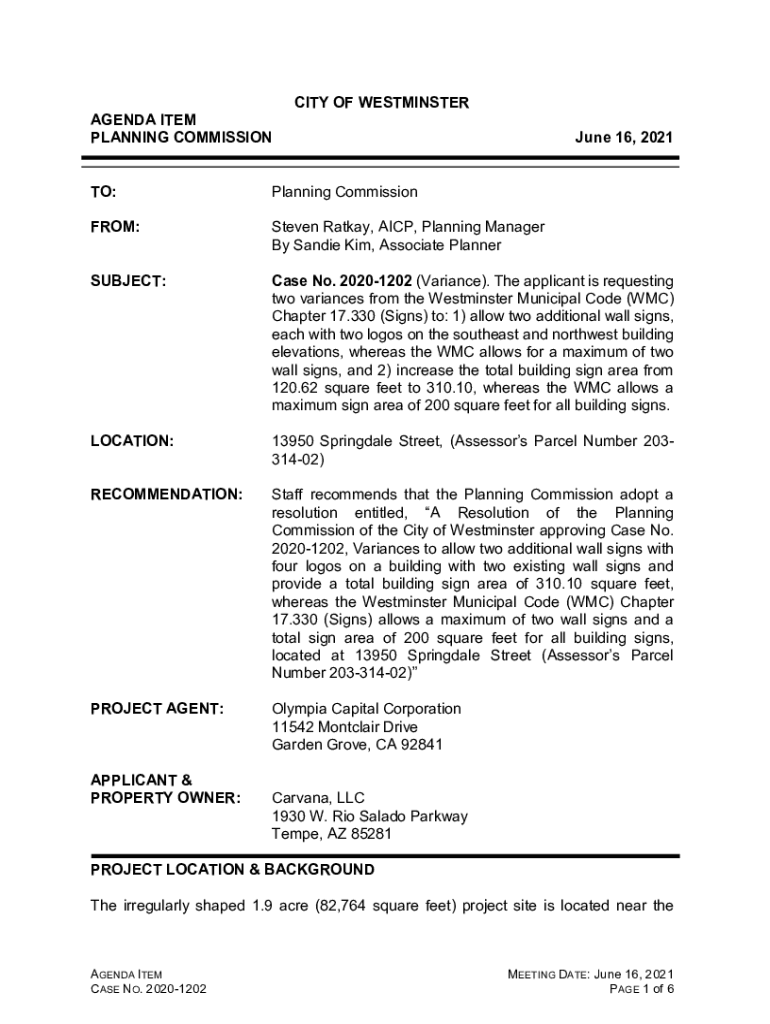 CITY OF WESTMINSTER

AGENDA ITEM
PLANNING COMMISSION

June 16, 2021

TO: Planning Commission

FROM: Steven Ratkay, AICP, Planning Manager
By Sandie Kim, Associate Planner

SUBJECT: **Case No. 2020-1202** (Variance). The applicant is requesting two variances from the Westminster Municipal Code (WMC) Chapter 17.330 (Signs) to: 1) allow two additional wall signs, each with two logos on the southeast and northwest building elevations, whereas the WMC allows for a maximum of two wall signs, and 2) increase the total building sign area from 120.62 square feet to 310.10, whereas the WMC allows a maximum sign area of 200 square feet for all building signs.

LOCATION: 13950 Springdale Street, (Assessor's Parcel Number 203-314-02)

RECOMMENDATION: Staff recommends that the Planning Commission adopt a resolution entitled, "A Resolution of the Planning Commission of the City of Westminster approving Case No. 2020-1202, Variances to allow two additional wall signs with four logos on a building with two existing wall signs and provide a total building sign area of 310.10 square feet, whereas the Westminster Municipal Code (WMC) Chapter 17.330 (Signs) allows a maximum of two wall signs and a total sign area of 200 square feet for all building signs, located at 13950 Springdale Street (Assessor's Parcel Number 203-314-02)"

PROJECT AGENT: Olympia Capital Corporation
11542 Montclair Drive
Garden Grove, CA 92841

APPLICANT & PROPERTY OWNER: Carvana, LLC
1930 W. Rio Salado Parkway
Tempe, AZ 85281

PROJECT LOCATION & BACKGROUND

The irregularly shaped 1.9 acre (82,764 square feet) project site is located near the

AGENDA ITEM
CASE NO. 2020-1202

MEETING DATE: June 16, 2021
PAGE 1 of 6